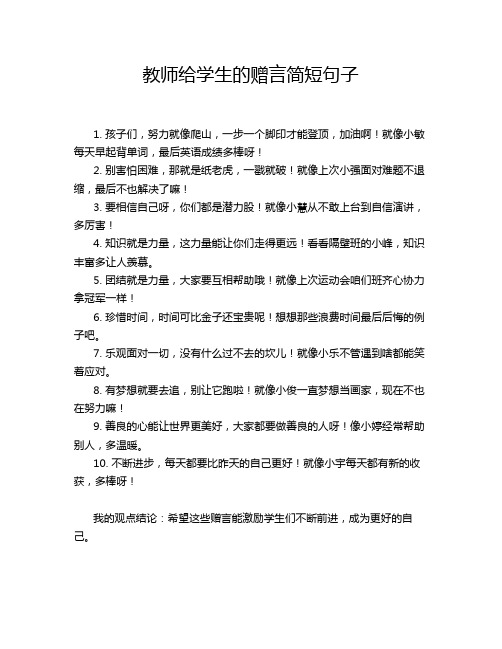 教师给学生的赠言简短句子

1. 孩子们，努力就像爬山，一步一个脚印才能登顶，加油啊！就像小敏每天早起背单词，最后英语成绩多棒呀！

2. 别害怕困难，那就是纸老虎，一戳就破！就像上次小强面对难题不退缩，最后不也解决了嘛！

3. 要相信自己呀，你们都是潜力股！就像小慧从不敢上台到自信演讲，多厉害！

4. 知识就是力量，这力量能让你们走得更远！看看隔壁班的小峰，知识丰富多让人羡慕。

5. 团结就是力量，大家要互相帮助哦！就像上次运动会咱们班齐心协力拿冠军一样！

6. 珍惜时间，时间可比金子还宝贵呢！想想那些浪费时间最后后悔的例子吧。

7. 乐观面对一切，没有什么过不去的坎儿！就像小乐不管遇到啥都能笑着应对。

8. 有梦想就要去追，别让它跑啦！就像小俊一直梦想当画家，现在不也在努力嘛！

9. 善良的心能让世界更美好，大家都要做善良的人呀！像小婷经常帮助别人，多温暖。

10. 不断进步，每天都要比昨天的自己更好！就像小宇每天都有新的收获，多棒呀！

我的观点结论：希望这些赠言能激励学生们不断前进，成为更好的自己。